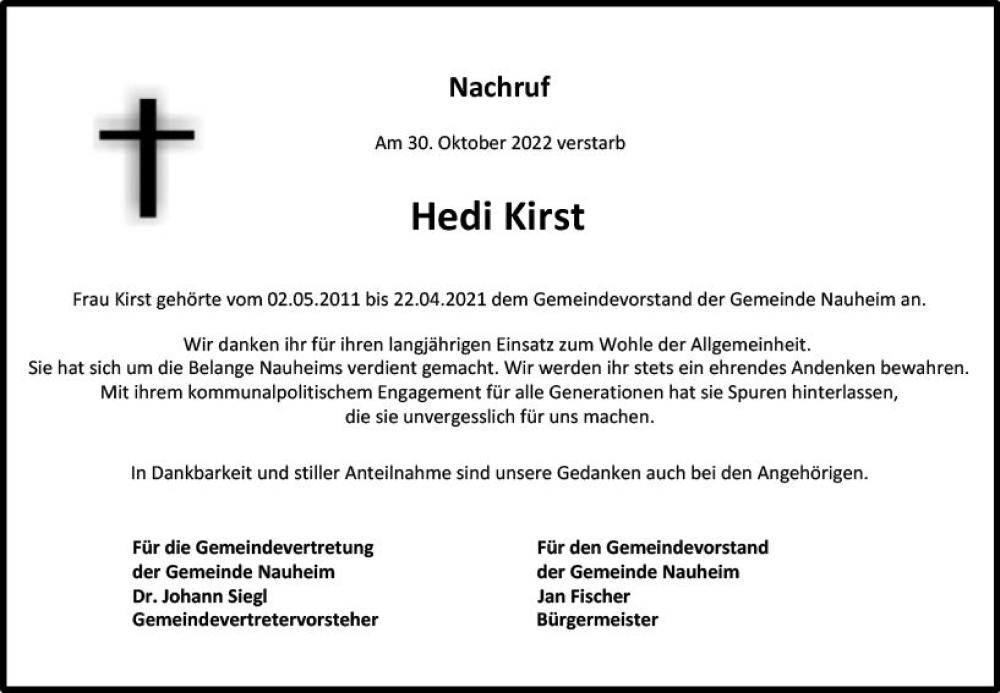 Nachruf

Am 30. Oktober 2022 verstarb

Hedi Kirst

Frau Kirst gehörte vom 02.05.2011 bis 22.04.2021 dem Gemeindevorstand der Gemeinde Nauheim an.

Wir danken ihr für ihren langjährigen Einsatz zum Wohle der Allgemeinheit. Sie hat sich um die Belange Nauheims verdient gemacht. Wir werden ihr stets ein ehrendes Andenken bewahren. Mit ihrem kommunalpolitischem Engagement für alle Generationen hat sie Spuren hinterlassen, die sie unvergesslich für uns machen.

In Dankbarkeit und stiller Anteilnahme sind unsere Gedanken auch bei den Angehörigen.

Für die Gemeindevertretung
der Gemeinde Nauheim
Dr. Johann Siegl
Gemeindevertretervorsteher

Für den Gemeindevorstand
der Gemeinde Nauheim
Jan Fischer
Bürgermeister